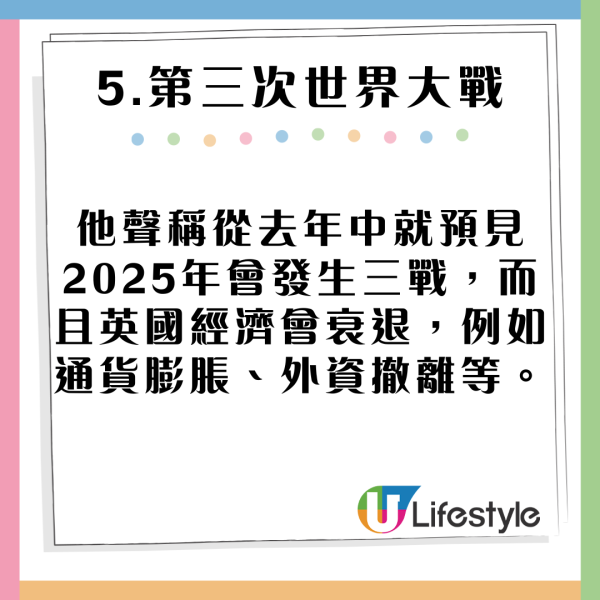 5.第三次世界大戰

他聲稱從去年中就預見2025年會發生三戰，而且英國經濟會衰退，例如通貨膨脹、外資撤離等。

U Lifestyle